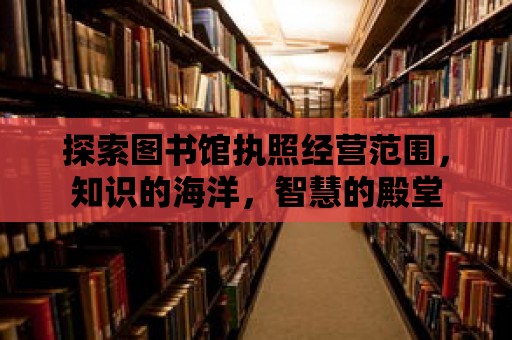 探索图书馆执照经营范围，知识的海洋，智慧的殿堂